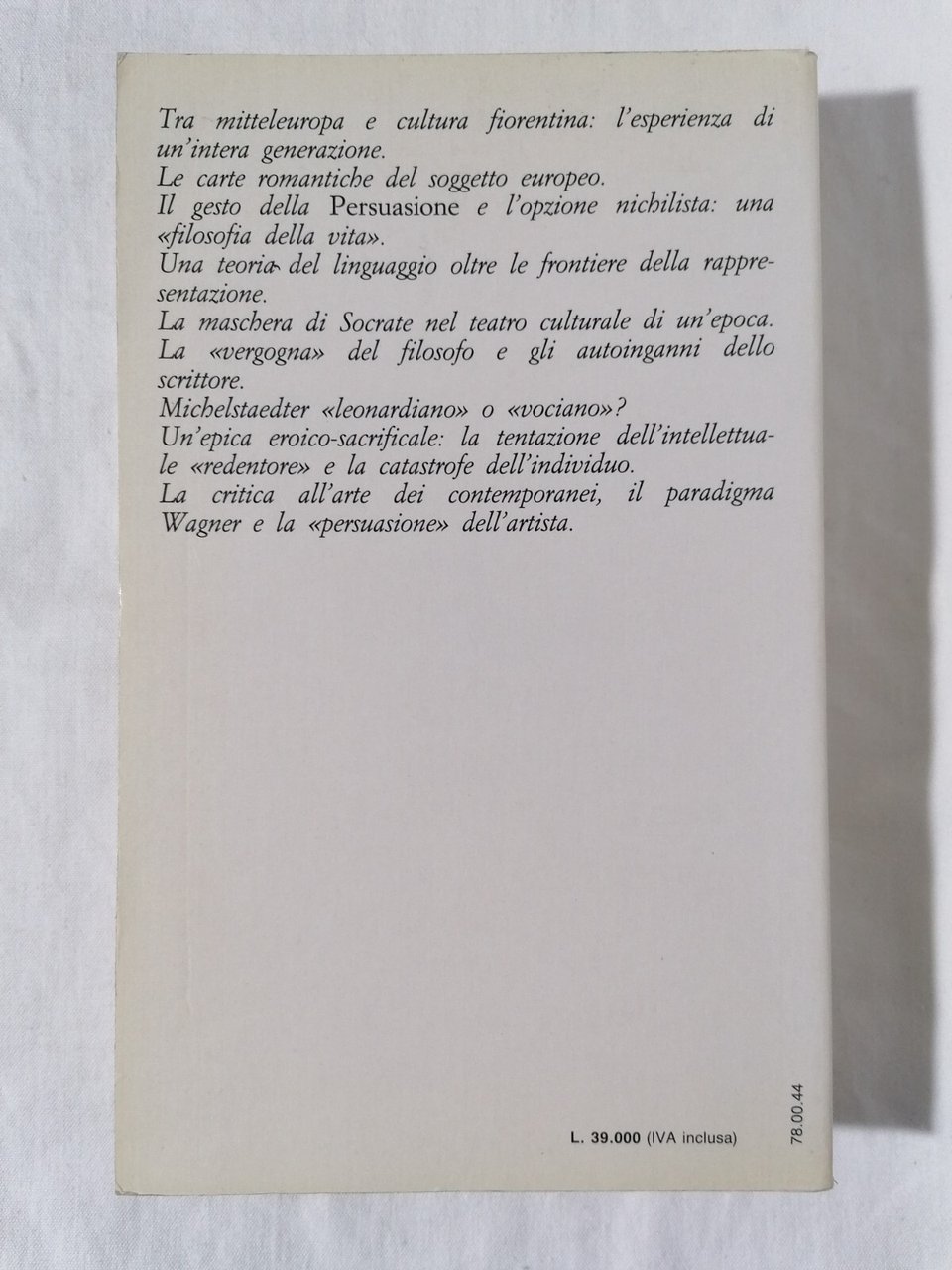 Tra mitteleuropa e cultura fiorentina: l'esperienza di un'intera generazione.

Le carte romantiche del soggetto europeo.

Il gesto della Persuasione e l'opzione nichilista: una «filosofia della vita».

Una teoria del linguaggio oltre le frontiere della rappresentazione.

La maschera di Socrate nel teatro culturale di un'epoca.

La «vergogna» del filosofo e gli autoinganni dello scrittore.

Michelstaedter «leonardiano» o «vociano»?

Un'epica eroico-sacrificale: la tentazione dell'intellettuale «redentore» e la catastrofe dell'individuo.

La critica all'arte dei contemporanei, il paradigma Wagner e la «persuasione» dell'artista.

L. 39.000 (IVA inclusa)

78.00.44